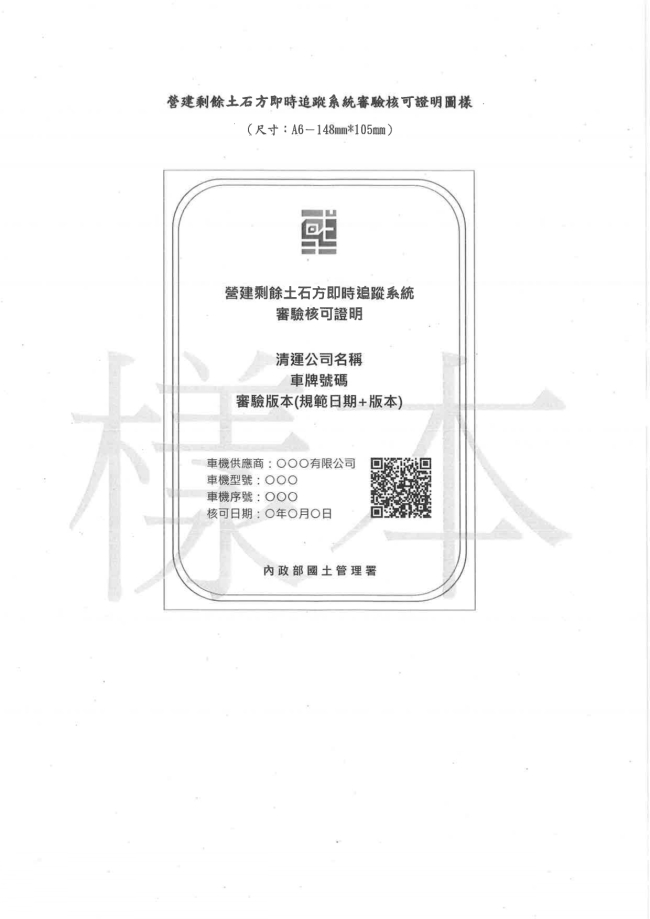 營建剩餘土石方即時追蹤系統審驗核可證明圖樣

(尺寸:A6－148mm*105mm)

營建剩餘土石方即時追蹤系統
審驗核可證明

清運公司名稱
車牌號碼
審驗版本(規範日期+版本)

車機供應商:○○○有限公司
車機型號:○○○
車機序號:○○○
核可日期:○年○月○日

內政部國土管理署

樣本